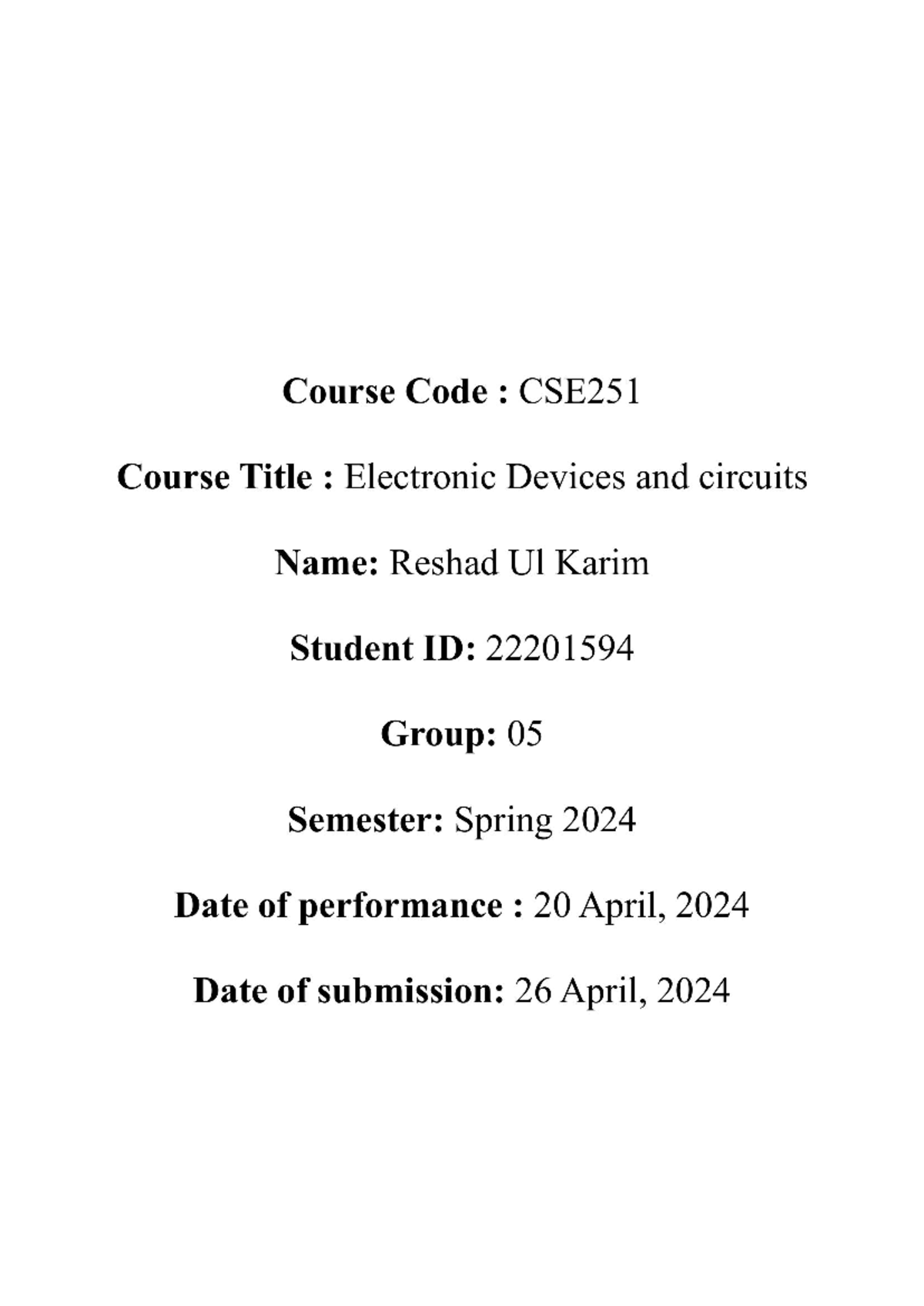 Course Code : CSE251

Course Title : Electronic Devices and circuits

Name: Reshad Ul Karim

Student ID: 22201594

Group: 05

Semester: Spring 2024

Date of performance : 20 April, 2024

Date of submission: 26 April, 2024